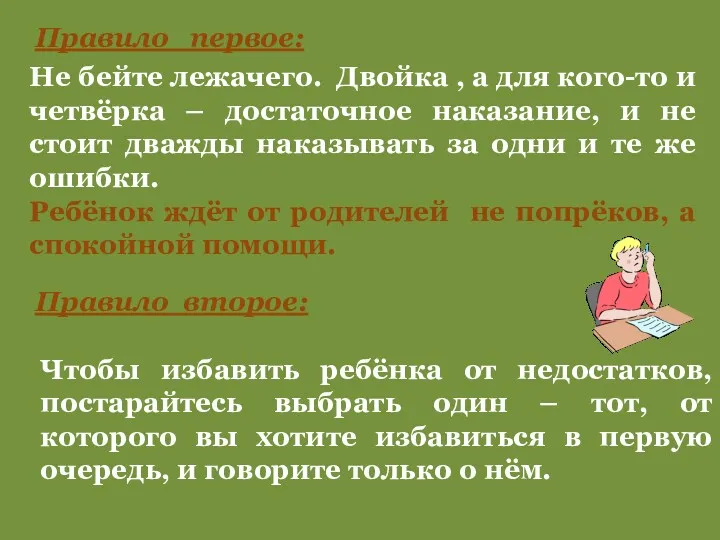 Правило первое:

Не бейте лежачего. Двойка , а для кого-то и четвёрка – достаточное наказание, и не стоит дважды наказывать за одни и те же ошибки.
Ребёнок ждёт от родителей не попрёков, а спокойной помощи.

Правило второе:

Чтобы избавить ребёнка от недостатков, постарайтесь выбрать один – тот, от которого вы хотите избавиться в первую очередь, и говорите только о нём.